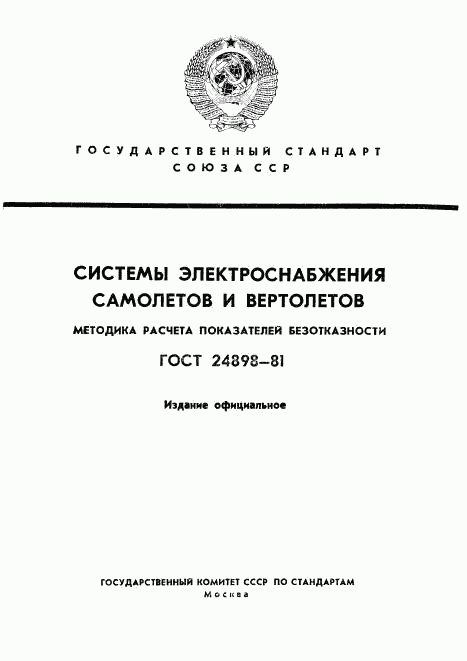 ГОСУДАРСТВЕННЫЙ СТАНДАРТ
СОЮЗА ССР

СИСТЕМЫ ЭЛЕКТРОСНАБЖЕНИЯ САМОЛЕТОВ И ВЕРТОЛЕТОВ

МЕТОДИКА РАСЧЕТА ПОКАЗАТЕЛЕЙ БЕЗОТКАЗНОСТИ

ГОСТ 24898—81

Издание официальное

ГОСУДАРСТВЕННЫЙ КОМИТЕТ СССР ПО СТАНДАРТАМ
Москва